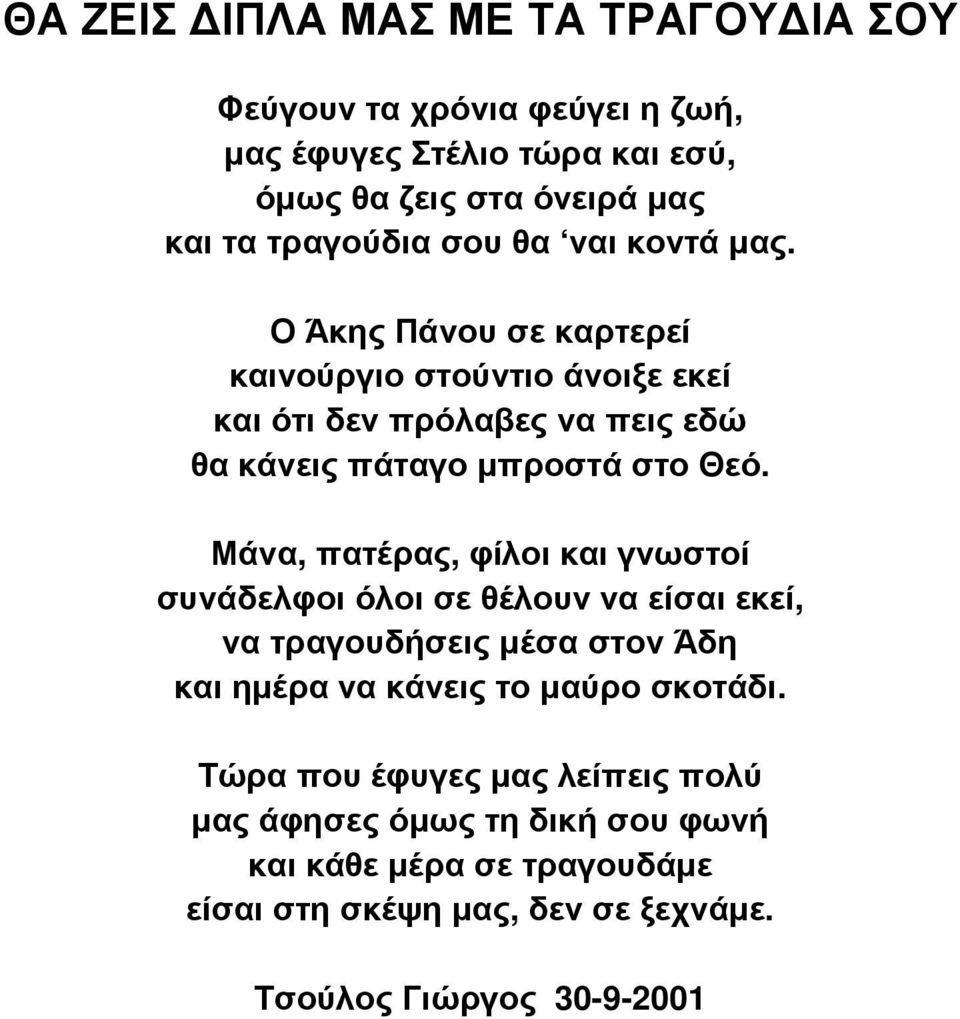 ΘΑ ΖΕΙΣ ΔΙΠΛΑ ΜΑΣ ΜΕ ΤΑ ΤΡΑΓΟΥΔΙΑ ΣΟΥ

Φεύγουν τα χρόνια φεύγει η ζωή,
μας έφυγες Στέλιο τώρα και εσύ,
όμως θα ζεις στα όνειρά μας
και τα τραγούδια σου θα ‘ναι κοντά μας.

Ο Άκης Πάνου σε καρτερεί
καινούργιο στούντιο άνοιξε εκεί
και ότι δεν πρόλαβες να πεις εδώ
θα κάνεις πάταγο μπροστά στο Θεό.

Μάνα, πατέρας, φίλοι και γνωστοί
συνάδελφοι όλοι σε θέλουν να είσαι εκεί,
να τραγουδήσεις μέσα στον Άδη
και ημέρα να κάνεις το μαύρο σκοτάδι.

Τώρα που έφυγες μας λείπεις πολύ
μας άφησες όμως τη δική σου φωνή
και κάθε μέρα σε τραγουδάμε
είσαι στη σκέψη μας, δεν σε ξεχνάμε.

Τσούλος Γιώργος 30-9-2001